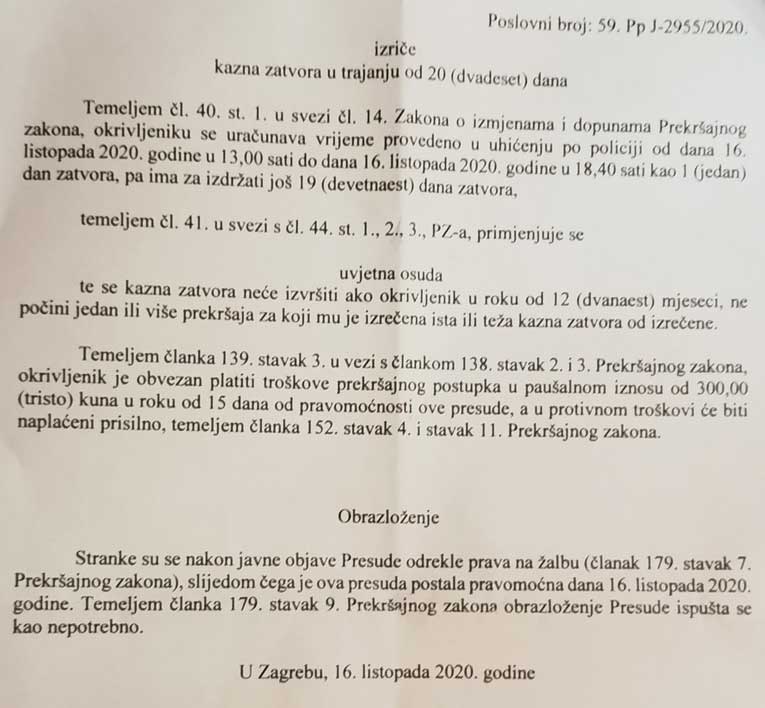 Poslovni broj: 59. Pp J-2955/2020.

izriče
kazna zatvora u trajanju od 20 (dvadeset) dana

Temeljem čl. 40. st. 1. u svezi čl. 14. Zakona o izmjenama i dopunama Prekršajnog zakona, okrivljeniku se uračunava vrijeme provedeno u uhićenju po policiji od dana 16. listopada 2020. godine u 13,00 sati do dana 16. listopada 2020. godine u 18,40 sati kao 1 (jedan) dan zatvora, pa ima za izdržati još 19 (devetnaest) dana zatvora,

temeljem čl. 41. u svezi s čl. 44. st. 1., 2., 3., PZ-a, primjenjuje se

uvjetna osuda
te se kazna zatvora neće izvršiti ako okrivljenik u roku od 12 (dvanaest) mjeseci, ne počini jedan ili više prekršaja za koji mu je izrečena ista ili teža kazna zatvora od izrečene.

Temeljem članka 139. stavak 3. u vezi s člankom 138. stavak 2. i 3. Prekršajnog zakona, okrivljenik je obvezan platiti troškove prekršajnog postupka u paušalnom iznosu od 300,00 (tristo) kuna u roku od 15 dana od pravomoćnosti ove presude, a u protivnom troškovi će biti naplaćeni prisilno, temeljem članka 152. stavak 4. i stavak 11. Prekršajnog zakona.

Obrazloženje

Stranke su se nakon javne objave Presude odrekle prava na žalbu (članak 179. stavak 7. Prekršajnog zakona), slijedom čega je ova presuda postala pravomoćna dana 16. listopada 2020. godine. Temeljem članka 179. stavak 9. Prekršajnog zakona obrazloženje Presude ispušta se kao nepotrebno.

U Zagrebu, 16. listopada 2020. godine